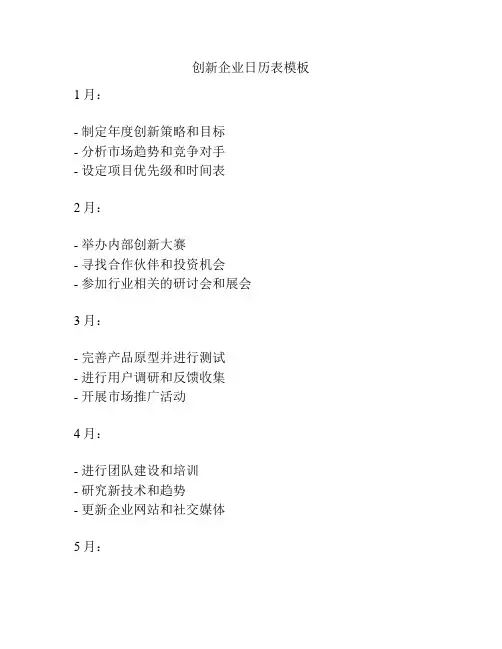 创新企业日历表模板

1 月：

- 制定年度创新策略和目标
- 分析市场趋势和竞争对手
- 设定项目优先级和时间表

2 月：

- 举办内部创新大赛
- 寻找合作伙伴和投资机会
- 参加行业相关的研讨会和展会

3 月：

- 完善产品原型并进行测试
- 进行用户调研和反馈收集
- 开展市场推广活动

4 月：

- 进行团队建设和培训
- 研究新技术和趋势
- 更新企业网站和社交媒体

5 月：